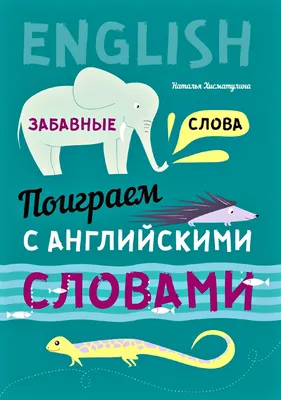 ENGLISH

Наталья Хисматулина

ЗАБАВНЫЕ

СЛОВА

Поиграем
С АНГЛИЙСКИМИ
СЛОВАМИ